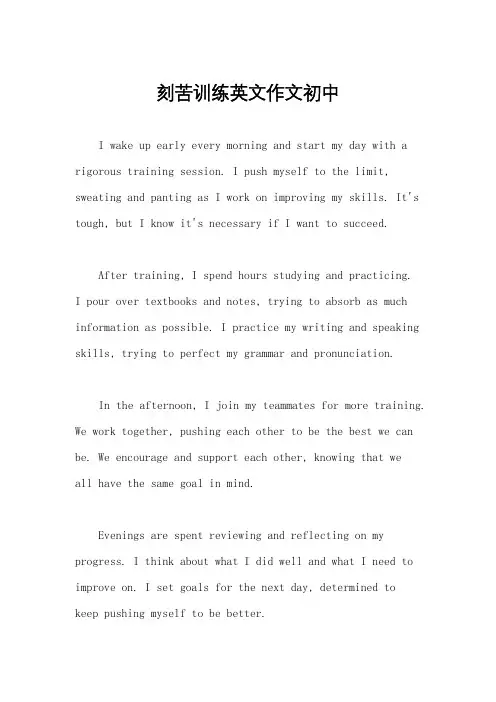 刻苦训练英文作文初中

I wake up early every morning and start my day with a rigorous training session. I push myself to the limit, sweating and panting as I work on improving my skills. It's tough, but I know it's necessary if I want to succeed.

After training, I spend hours studying and practicing. I pour over textbooks and notes, trying to absorb as much information as possible. I practice my writing and speaking skills, trying to perfect my grammar and pronunciation.

In the afternoon, I join my teammates for more training. We work together, pushing each other to be the best we can be. We encourage and support each other, knowing that we all have the same goal in mind.

Evenings are spent reviewing and reflecting on my progress. I think about what I did well and what I need to improve on. I set goals for the next day, determined to keep pushing myself to be better.